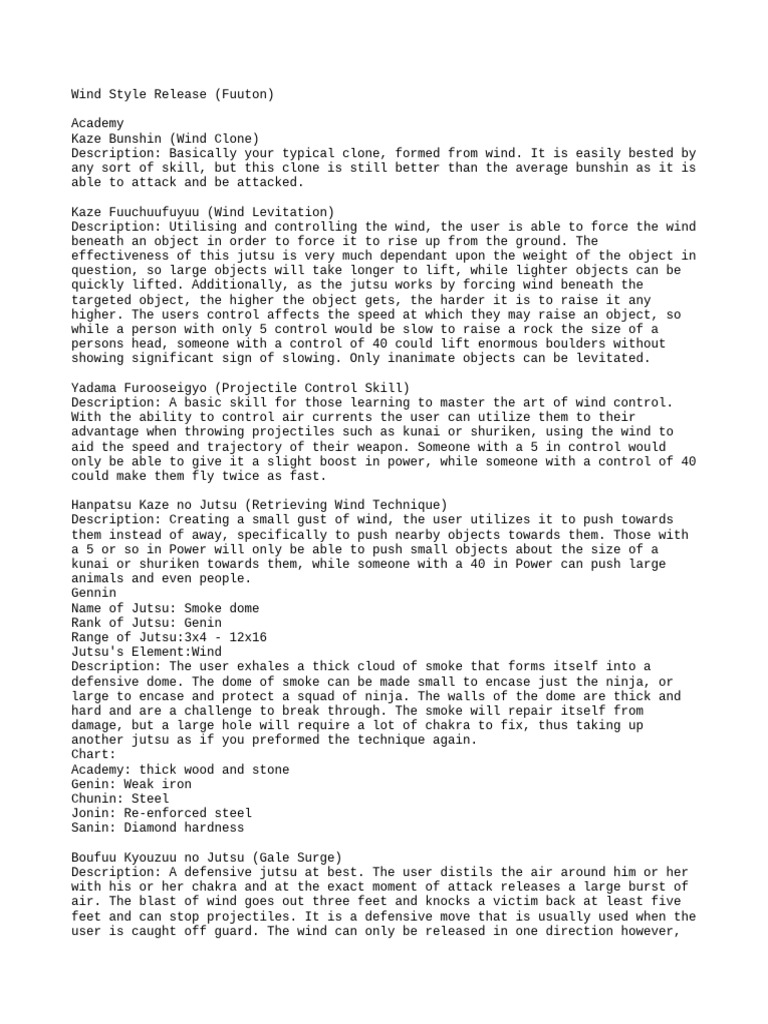 Wind Style Release (Fuuton)

Academy
Kaze Bunshin (Wind Clone)
Description: Basically your typical clone, formed from wind. It is easily bested by any sort of skill, but this clone is still better than the average bunshin as it is able to attack and be attacked.

Kaze Fuuchuufuyuu (Wind Levitation)
Description: Utilising and controlling the wind, the user is able to force the wind beneath an object in order to force it to rise up from the ground. The effectiveness of this jutsu is very much dependant upon the weight of the object in question, so large objects will take longer to lift, while lighter objects can be quickly lifted. Additionally, as the jutsu works by forcing wind beneath the targeted object, the higher the object gets, the harder it is to raise it any higher. The users control affects the speed at which they may raise an object, so while a person with only 5 control would be slow to raise a rock the size of a persons head, someone with a control of 40 could lift enormous boulders without showing significant sign of slowing. Only inanimate objects can be levitated.

Yadama Furooseigyo (Projectile Control Skill)
Description: A basic skill for those learning to master the art of wind control. With the ability to control air currents the user can utilize them to their advantage when throwing projectiles such as kunai or shuriken, using the wind to aid the speed and trajectory of their weapon. Someone with a 5 in control would only be able to give it a slight boost in power, while someone with a control of 40 could make them fly twice as fast.

Hanpatsu Kaze no Jutsu (Retrieving Wind Technique)
Description: Creating a small gust of wind, the user utilizes it to push towards them instead of away, specifically to push nearby objects towards them. Those with a 5 or so in Power will only be able to push small objects about the size of a kunai or shuriken towards them, while someone with a 40 in Power can push large animals and even people.
Gennin
Name of Jutsu: Smoke dome
Rank of Jutsu: Genin
Range of Jutsu:3x4 - 12x16
Jutsu's Element:Wind
Description: The user exhales a thick cloud of smoke that forms itself into a defensive dome. The dome of smoke can be made small to encase just the ninja, or large to encase and protect a squad of ninja. The walls of the dome are thick and hard and are a challenge to break through. The smoke will repair itself from damage, but a large hole will require a lot of chakra to fix, thus taking up another jutsu as if you preformed the technique again.
Chart:
Academy: thick wood and stone
Genin: Weak iron
Chunin: Steel
Jonin: Re-enforced steel
Sanin: Diamond hardness

Boufuu Kyouzuu no Jutsu (Gale Surge)
Description: A defensive jutsu at best. The user distils the air around him or her with his or her chakra and at the exact moment of attack releases a large burst of air. The blast of wind goes out three feet and knocks a victim back at least five feet and can stop projectiles. It is a defensive move that is usually used when the user is caught off guard. The wind can only be released in one direction however,